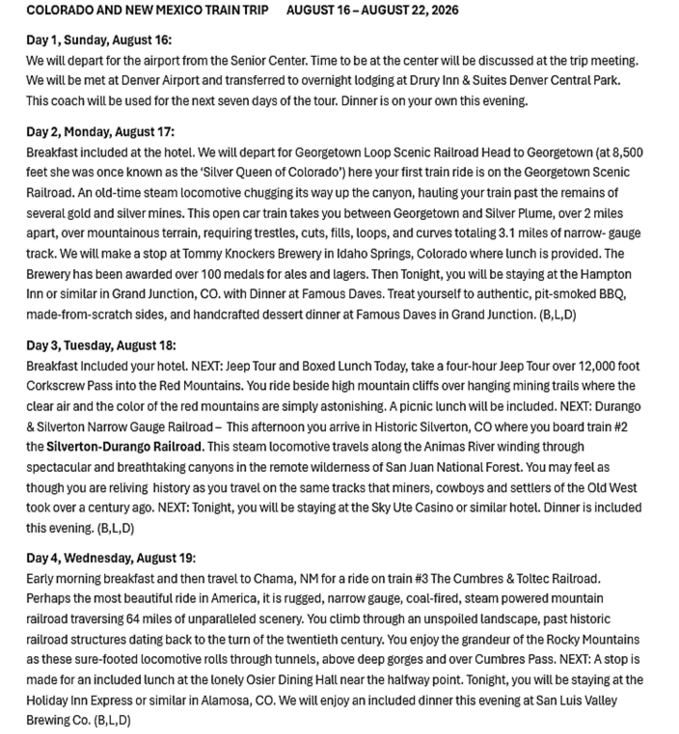 COLORADO AND NEW MEXICO TRAIN TRIP AUGUST 16 – AUGUST 22, 2026

Day 1, Sunday, August 16:
We will depart for the airport from the Senior Center. Time to be at the center will be discussed at the trip meeting. We will be met at Denver Airport and transferred to overnight lodging at Drury Inn & Suites Denver Central Park. This coach will be used for the next seven days of the tour. Dinner is on your own this evening.

Day 2, Monday, August 17:
Breakfast included at the hotel. We will depart for Georgetown Loop Scenic Railroad Head to Georgetown (at 8,500 feet she was once known as the 'Silver Queen of Colorado') here your first train ride is on the Georgetown Scenic Railroad. An old-time steam locomotive chugging its way up the canyon, hauling your train past the remains of several gold and silver mines. This open car train takes you between Georgetown and Silver Plume, over 2 miles apart, over mountainous terrain, requiring trestles, cuts, fills, loops, and curves totaling 3.1 miles of narrow- gauge track. We will make a stop at Tommy Knockers Brewery in Idaho Springs, Colorado where lunch is provided. The Brewery has been awarded over 100 medals for ales and lagers. Then Tonight, you will be staying at the Hampton Inn or similar in Grand Junction, CO. with Dinner at Famous Daves. Treat yourself to authentic, pit-smoked BBQ, made-from-scratch sides, and handcrafted dessert dinner at Famous Daves in Grand Junction. (B,L,D)

Day 3, Tuesday, August 18:
Breakfast Included your hotel. NEXT: Jeep Tour and Boxed Lunch Today, take a four-hour Jeep Tour over 12,000 foot Corkscrew Pass into the Red Mountains. You ride beside high mountain cliffs over hanging mining trails where the clear air and the color of the red mountains are simply astonishing. A picnic lunch will be included. NEXT: Durango & Silverton Narrow Gauge Railroad – This afternoon you arrive in Historic Silverton, CO where you board train #2 the Silverton-Durango Railroad. This steam locomotive travels along the Animas River winding through spectacular and breathtaking canyons in the remote wilderness of San Juan National Forest. You may feel as though you are reliving history as you travel on the same tracks that miners, cowboys and settlers of the Old West took over a century ago. NEXT: Tonight, you will be staying at the Sky Ute Casino or similar hotel. Dinner is included this evening. (B,L,D)

Day 4, Wednesday, August 19:
Early morning breakfast and then travel to Chama, NM for a ride on train #3 The Cumbres & Toltec Railroad. Perhaps the most beautiful ride in America, it is rugged, narrow gauge, coal-fired, steam powered mountain railroad traversing 64 miles of unparalleled scenery. You climb through an unspoiled landscape, past historic railroad structures dating back to the turn of the twentieth century. You enjoy the grandeur of the Rocky Mountains as these sure-footed locomotive rolls through tunnels, above deep gorges and over Cumbres Pass. NEXT: A stop is made for an included lunch at the lonely Osier Dining Hall near the halfway point. Tonight, you will be staying at the Holiday Inn Express or similar in Alamosa, CO. We will enjoy an included dinner this evening at San Luis Valley Brewing Co. (B,L,D)